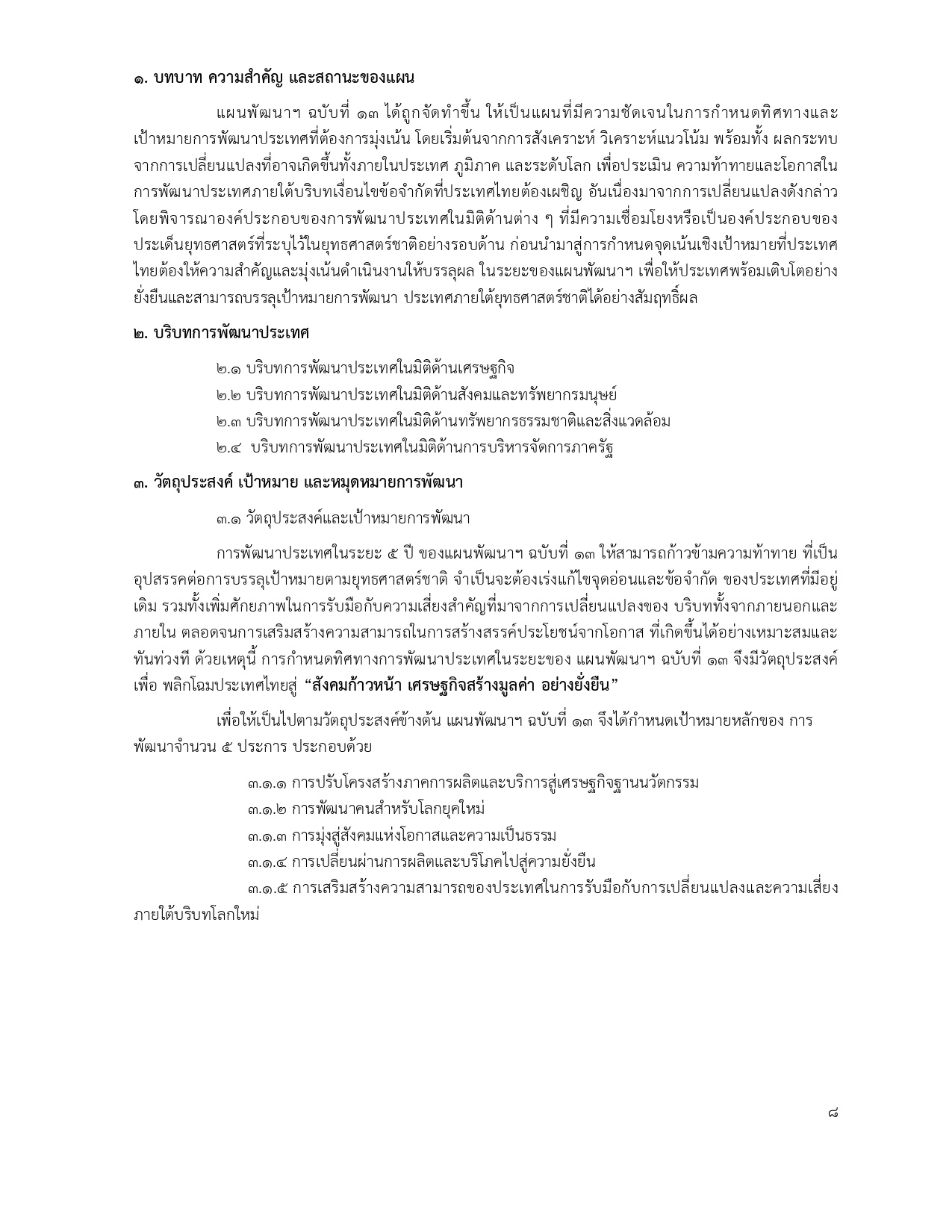 ๑. บทบาท ความสำคัญ และสถานะของแผน

แผนพัฒนาฯ ฉบับที่ ๑๓ ได้ถูกจัดทำขึ้น ให้เป็นแผนที่มีความชัดเจนในการกำหนดทิศทางและเป้าหมายการพัฒนาประเทศที่ต้องการมุ่งเน้น โดยเริ่มต้นจากการสังเคราะห์ วิเคราะห์แนวโน้ม พร้อมทั้ง ผลกระทบจากการเปลี่ยนแปลงที่อาจเกิดขึ้นทั้งภายในประเทศ ภูมิภาค และระดับโลก เพื่อประเมิน ความท้าทายและโอกาสในการพัฒนาประเทศภายใต้บริบทเงื่อนไขข้อจำกัดที่ประเทศไทยต้องเผชิญ อันเนื่องมาจากการเปลี่ยนแปลงดังกล่าว โดยพิจารณาองค์ประกอบของการพัฒนาประเทศในมิติด้านต่าง ๆ ที่มีความเชื่อมโยงหรือเป็นองค์ประกอบของประเด็นยุทธศาสตร์ที่ระบุไว้ในยุทธศาสตร์ชาติอย่างรอบด้าน ก่อนนำมาสู่การกำหนดจุดเน้นเชิงเป้าหมายที่ประเทศไทยต้องให้ความสำคัญและมุ่งเน้นดำเนินงานให้บรรลุผล ในระยะของแผนพัฒนาฯ เพื่อให้ประเทศพร้อมเติบโตอย่างยั่งยืนและสามารถบรรลุเป้าหมายการพัฒนา ประเทศภายใต้ยุทธศาสตร์ชาติได้อย่างสัมฤทธิ์ผล

๒. บริบทการพัฒนาประเทศ

๒.๑ บริบทการพัฒนาประเทศในมิติด้านเศรษฐกิจ
๒.๒ บริบทการพัฒนาประเทศในมิติด้านสังคมและทรัพยากรมนุษย์
๒.๓ บริบทการพัฒนาประเทศในมิติด้านทรัพยากรธรรมชาติและสิ่งแวดล้อม
๒.๔ บริบทการพัฒนาประเทศในมิติด้านการบริหารจัดการภาครัฐ

๓. วัตถุประสงค์ เป้าหมาย และหมุดหมายการพัฒนา

๓.๑ วัตถุประสงค์และเป้าหมายการพัฒนา

การพัฒนาประเทศในระยะ ๕ ปี ของแผนพัฒนาฯ ฉบับที่ ๑๓ ให้สามารถก้าวข้ามความท้าทาย ที่เป็นอุปสรรคต่อการบรรลุเป้าหมายตามยุทธศาสตร์ชาติ จำเป็นจะต้องเร่งแก้ไขจุดอ่อนและข้อจำกัด ของประเทศที่มีอยู่เดิม รวมทั้งเพิ่มศักยภาพในการรับมือกับความเสี่ยงสำคัญที่มาจากการเปลี่ยนแปลงของ บริบททั้งจากภายนอกและภายใน ตลอดจนการเสริมสร้างความสามารถในการสร้างสรรค์ประโยชน์จากโอกาส ที่เกิดขึ้นได้อย่างเหมาะสมและทันท่วงที ด้วยเหตุนี้ การกำหนดทิศทางการพัฒนาประเทศในระยะของ แผนพัฒนาฯ ฉบับที่ ๑๓ จึงมีวัตถุประสงค์เพื่อ พลิกโฉมประเทศไทยสู่ “สังคมก้าวหน้า เศรษฐกิจสร้างมูลค่า อย่างยั่งยืน”

เพื่อให้เป็นไปตามวัตถุประสงค์ข้างต้น แผนพัฒนาฯ ฉบับที่ ๑๓ จึงได้กำหนดเป้าหมายหลักของ การพัฒนาจำนวน ๕ ประการ ประกอบด้วย

๓.๑.๑ การปรับโครงสร้างภาคการผลิตและบริการสู่เศรษฐกิจฐานนวัตกรรม
๓.๑.๒ การพัฒนาคนสำหรับโลกยุคใหม่
๓.๑.๓ การมุ่งสู่สังคมแห่งโอกาสและความเป็นธรรม
๓.๑.๔ การเปลี่ยนผ่านการผลิตและบริโภคไปสู่ความยั่งยืน
๓.๑.๕ การเสริมสร้างความสามารถของประเทศในการรับมือกับการเปลี่ยนแปลงและความเสี่ยงภายใต้บริบทโลกใหม่

๘